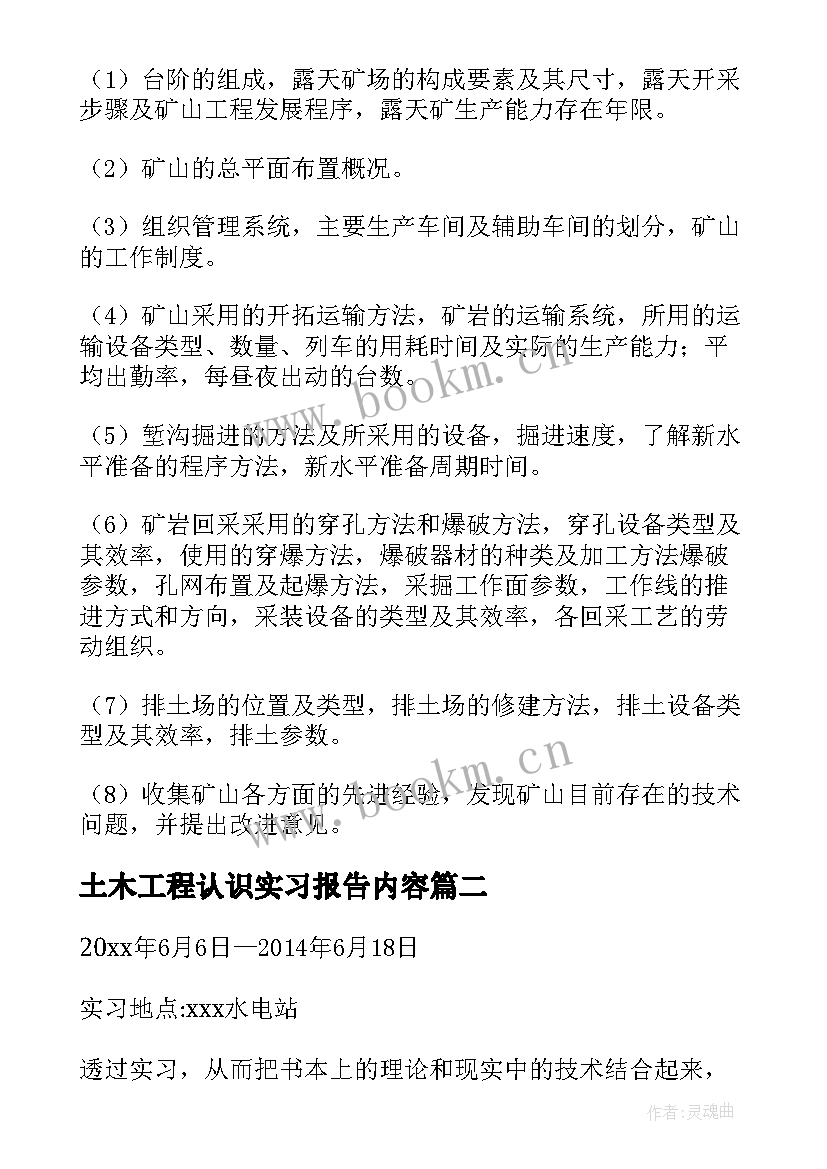 （1）台阶的组成，露天矿场的构成要素及其尺寸，露天开采步骤及矿山工程发展程序，露天矿生产能力存在年限。

（2）矿山的总平面布置概况。

（3）组织管理系统，主要生产车间及辅助车间的划分，矿山的工作制度。

（4）矿山采用的开拓运输方法，矿岩的运输系统，所用的运输设备类型、数量、列车的用耗时间及实际的生产能力；平均出勤率，每昼夜出动的台数。

（5）堑沟掘进的方法及所采用的设备，掘进速度，了解新水平准备的程序方法，新水平准备周期时间。

（6）矿岩回采采用的穿孔方法和爆破方法，穿孔设备类型及其效率，使用的穿爆方法，爆破器材的种类及加工方法爆破参数，孔网布置及起爆方法，采掘工作面参数，工作线的推进方式和方向，采装设备的类型及其效率，各回采工艺的劳动组织。

（7）排土场的位置及类型，排土场的修建方法，排土设备类型及其效率，排土参数。

（8）收集矿山各方面的先进经验，发现矿山目前存在的技术问题，并提出改进意见。

土木工程认识实习报告内容篇二

20xx年6月6日—2014年6月18日

实习地点:xxx水电站

透过实习，从而把书本上的理论和现实中的技术结合起来，

www.bookm.cn

www.bookm.cn

作者:灵魂曲